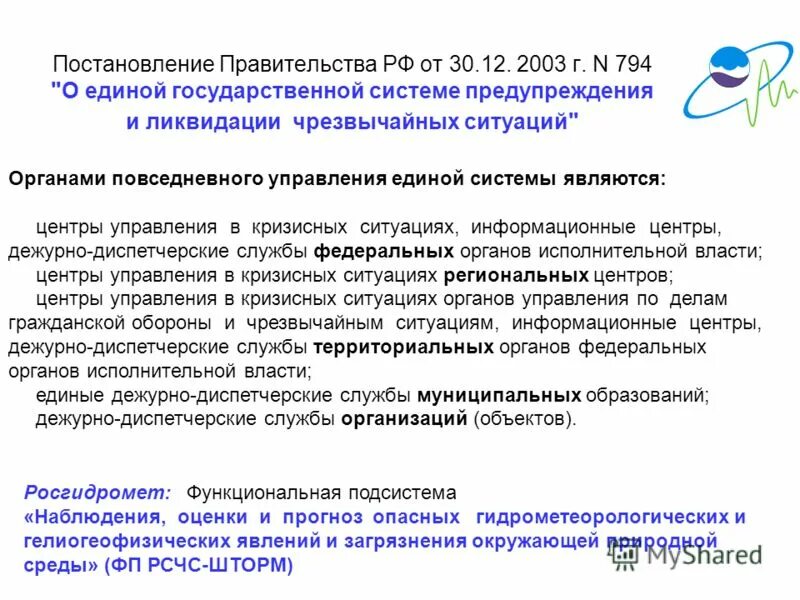 Постановление Правительства РФ от 30.12. 2003 г. N 794
"О единой государственной системе предупреждения и ликвидации чрезвычайных ситуаций"

Органами повседневного управления единой системы являются:

центры управления в кризисных ситуациях, информационные центры, дежурно-диспетчерские службы федеральных органов исполнительной власти;
центры управления в кризисных ситуациях региональных центров;
центры управления в кризисных ситуациях органов управления по делам гражданской обороны и чрезвычайным ситуациям, информационные центры, дежурно-диспетчерские службы территориальных органов федеральных органов исполнительной власти;
единые дежурно-диспетчерские службы муниципальных образований;
дежурно-диспетчерские службы организаций (объектов).

Росгидромет: Функциональная подсистема «Наблюдения, оценки и прогноз опасных гидрометеорологических и гелиогеофизических явлений и загрязнения окружающей природной среды» (ФП РСЧС-ШТОРМ)

MyShared